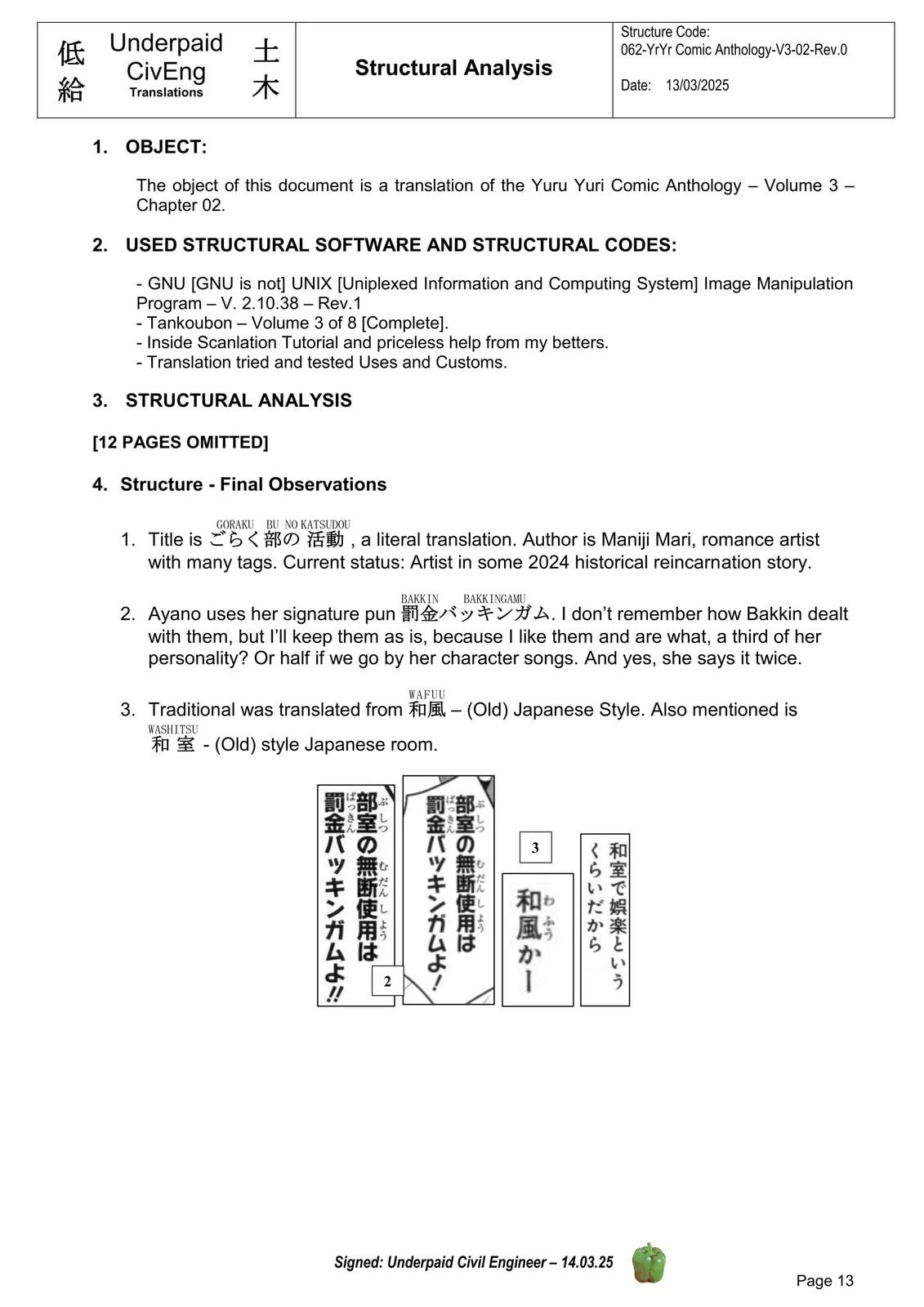 低給 Underpaid CivEng Translations 土木

Structural Analysis

Structure Code:
062-YrYr Comic Anthology-V3-02-Rev.0

Date: 13/03/2025

1. OBJECT:

The object of this document is a translation of the Yuru Yuri Comic Anthology – Volume 3 – Chapter 02.

2. USED STRUCTURAL SOFTWARE AND STRUCTURAL CODES:

- GNU [GNU is not] UNIX [Uniplexed Information and Computing System] Image Manipulation Program – V. 2.10.38 – Rev.1
- Tankoubon – Volume 3 of 8 [Complete].
- Inside Scanlation Tutorial and priceless help from my betters.
- Translation tried and tested Uses and Customs.

3. STRUCTURAL ANALYSIS

[12 PAGES OMITTED]

4. Structure - Final Observations

GORAKU BU NO KATSUDOU
1. Title is ごらく部の 活動 , a literal translation. Author is Maniji Mari, romance artist with many tags. Current status: Artist in some 2024 historical reincarnation story.

BAKKIN BAKKINGAMU
2. Ayano uses her signature pun 罰金バッキンガム. I don't remember how Bakkin dealt with them, but I'll keep them as is, because I like them and are what, a third of her personality? Or half if we go by her character songs. And yes, she says it twice.

WAFUU
3. Traditional was translated from 和風 – (Old) Japanese Style. Also mentioned is
WASHITSU
和 室 - (Old) style Japanese room.

部室の無断使用は罰金バッキンガムよ!!

2

部室の無断使用は罰金バッキンガムよ!

3

和風かー

和室で娯楽というくらいだから

Signed: Underpaid Civil Engineer – 14.03.25

Page 13